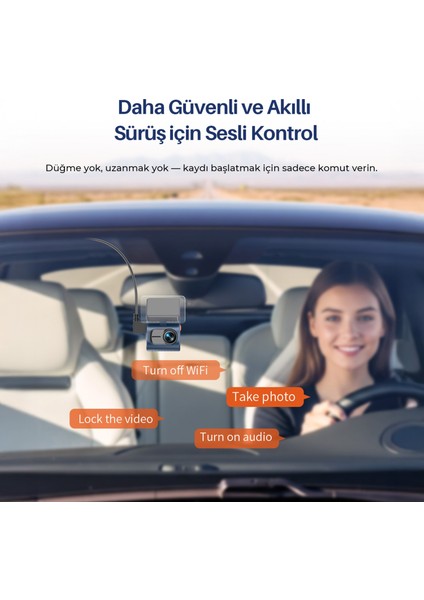 Daha Güvenli ve Akıllı
Sürüş için Sesli Kontrol

Düğme yok, uzanmak yok — kaydı başlatmak için sadece komut verin.

Turn off WiFi

Take photo

Lock the video

Turn on audio